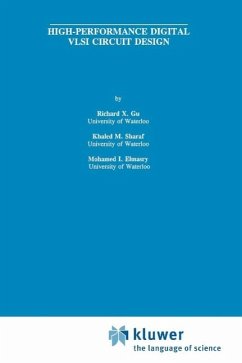 HIGH-PERFORMANCE DIGITAL VLSI CIRCUIT DESIGN

by

Richard X. Gu
University of Waterloo

Khaled M. Sharaf
University of Waterloo

Mohamed I. Elmasry
University of Waterloo

kluwer
the language of science